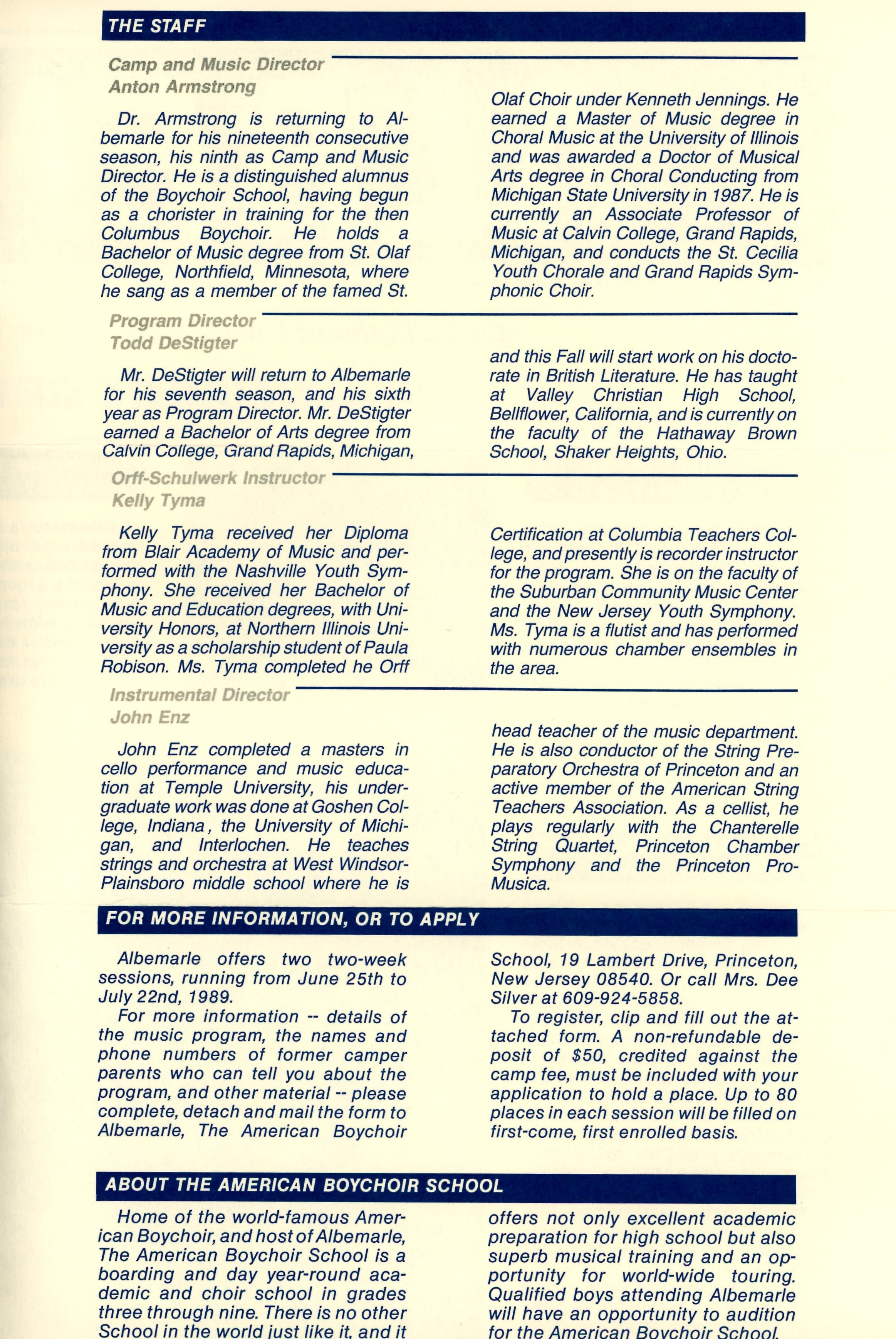 THE STAFF

Camp and Music Director
Anton Armstrong

Dr. Armstrong is returning to Albemarle for his nineteenth consecutive season, his ninth as Camp and Music Director. He is a distinguished alumnus of the Boychoir School, having begun as a chorister in training for the then Columbus Boychoir. He holds a Bachelor of Music degree from St. Olaf College, Northfield, Minnesota, where he sang as a member of the famed St. Olaf Choir under Kenneth Jennings. He earned a Master of Music degree in Choral Music at the University of Illinois and was awarded a Doctor of Musical Arts degree in Choral Conducting from Michigan State University in 1987. He is currently an Associate Professor of Music at Calvin College, Grand Rapids, Michigan, and conducts the St. Cecilia Youth Chorale and Grand Rapids Symphonic Choir.

Program Director
Todd DeStigter

Mr. DeStigter will return to Albemarle for his seventh season, and his sixth year as Program Director. Mr. DeStigter earned a Bachelor of Arts degree from Calvin College, Grand Rapids, Michigan, and this Fall will start work on his doctorate in British Literature. He has taught at Valley Christian High School, Bellflower, California, and is currently on the faculty of the Hathaway Brown School, Shaker Heights, Ohio.

Orff-Schulwerk Instructor
Kelly Tyma

Kelly Tyma received her Diploma from Blair Academy of Music and performed with the Nashville Youth Symphony. She received her Bachelor of Music and Education degrees, with University Honors, at Northern Illinois University as a scholarship student of Paula Robison. Ms. Tyma completed he Orff Certification at Columbia Teachers College, and presently is recorder instructor for the program. She is on the faculty of the Suburban Community Music Center and the New Jersey Youth Symphony. Ms. Tyma is a flutist and has performed with numerous chamber ensembles in the area.

Instrumental Director
John Enz

John Enz completed a masters in cello performance and music education at Temple University, his undergraduate work was done at Goshen College, Indiana, the University of Michigan, and Interlochen. He teaches strings and orchestra at West Windsor-Plainsboro middle school where he is head teacher of the music department. He is also conductor of the String Preparatory Orchestra of Princeton and an active member of the American String Teachers Association. As a cellist, he plays regularly with the Chanterelle String Quartet, Princeton Chamber Symphony and the Princeton Pro-Musica.

FOR MORE INFORMATION, OR TO APPLY

Albemarle offers two two-week sessions, running from June 25th to July 22nd, 1989.

For more information -- details of the music program, the names and phone numbers of former camper parents who can tell you about the program, and other material -- please complete, detach and mail the form to Albemarle, The American Boychoir School, 19 Lambert Drive, Princeton, New Jersey 08540. Or call Mrs. Dee Silver at 609-924-5858.

To register, clip and fill out the attached form. A non-refundable deposit of $50, credited against the camp fee, must be included with your application to hold a place. Up to 80 places in each session will be filled on first-come, first enrolled basis.

ABOUT THE AMERICAN BOYCHOIR SCHOOL

Home of the world-famous American Boychoir, and host of Albemarle, The American Boychoir School is a boarding and day year-round academic and choir school in grades three through nine. There is no other School in the world just like it, and it offers not only excellent academic preparation for high school but also superb musical training and an opportunity for world-wide touring. Qualified boys attending Albemarle will have an opportunity to audition for the American Boychoir School.